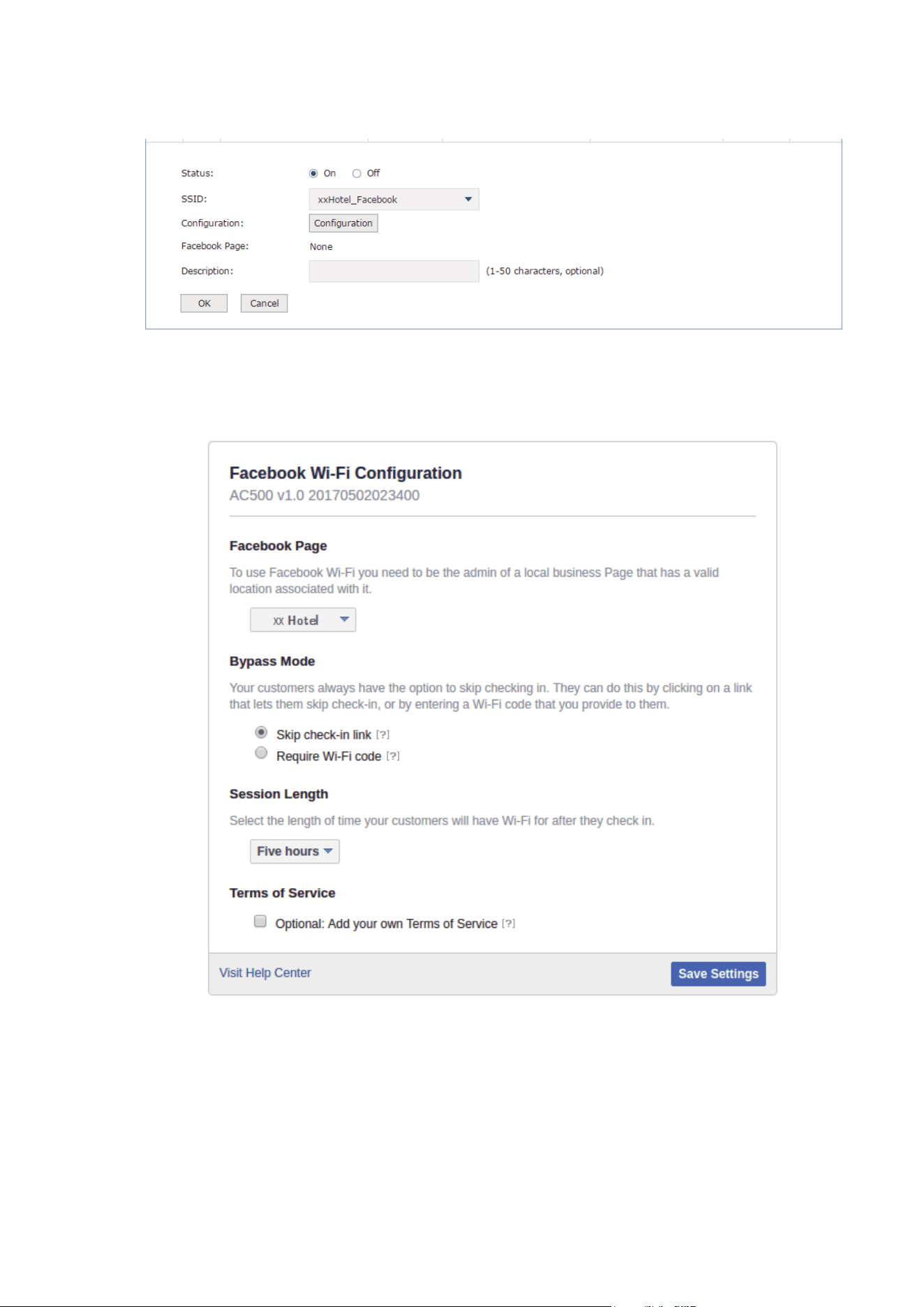 Status: On Off

SSID: xxHotel_Facebook

Configuration: Configuration

Facebook Page: None

Description: (1-50 characters, optional)

OK Cancel

Facebook Wi-Fi Configuration
AC500 v1.0 20170502023400

Facebook Page

To use Facebook Wi-Fi you need to be the admin of a local business Page that has a valid location associated with it.

xx Hotel

Bypass Mode

Your customers always have the option to skip checking in. They can do this by clicking on a link that lets them skip check-in, or by entering a Wi-Fi code that you provide to them.

Skip check-in link [?]
Require Wi-Fi code [?]

Session Length

Select the length of time your customers will have Wi-Fi for after they check in.

Five hours

Terms of Service

Optional: Add your own Terms of Service [?]

Visit Help Center Save Settings